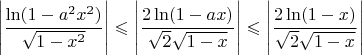 $\left|\frac{\ln(1-a^2x^2)}{\sqrt{1-x^2}}\right| \leqslant \left|\frac{2\ln(1-ax)}{\sqrt{2}\sqrt{1-x}}\right| \leqslant \left|\frac{2\ln(1-x)}{\sqrt{2}\sqrt{1-x}}\right|$